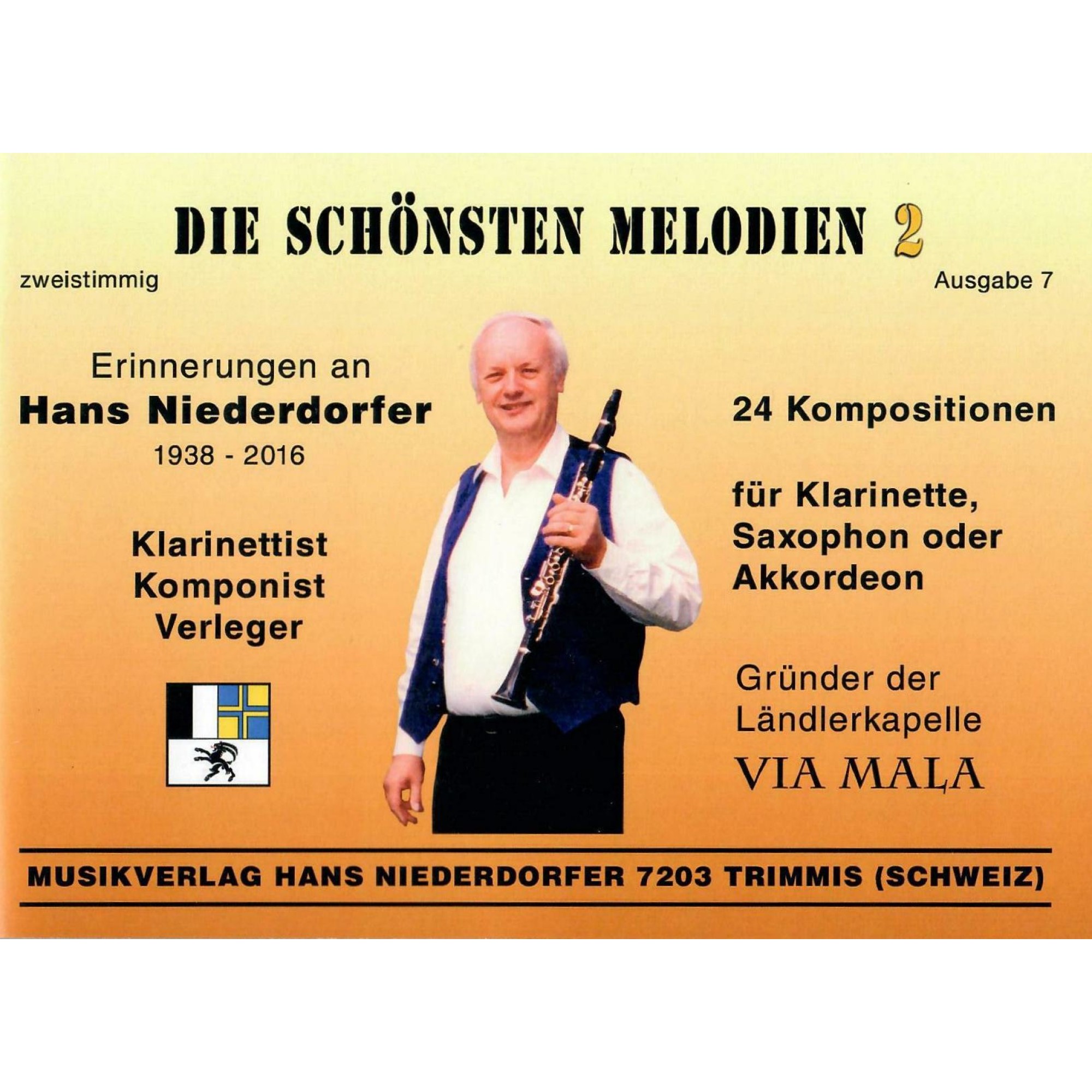 DIE SCHÖNSTEN MELODIEN 2

zweistimmig

Ausgabe 7

Erinnerungen an
Hans Niederdorfer
1938 - 2016

Klarinettist
Komponist
Verleger

24 Kompositionen

für Klarinette, Saxophon oder Akkordeon

Gründer der Ländlerkapelle
VIA MALA

MUSIKVERLAG HANS NIEDERDORFER 7203 TRIMMIS (SCHWEIZ)